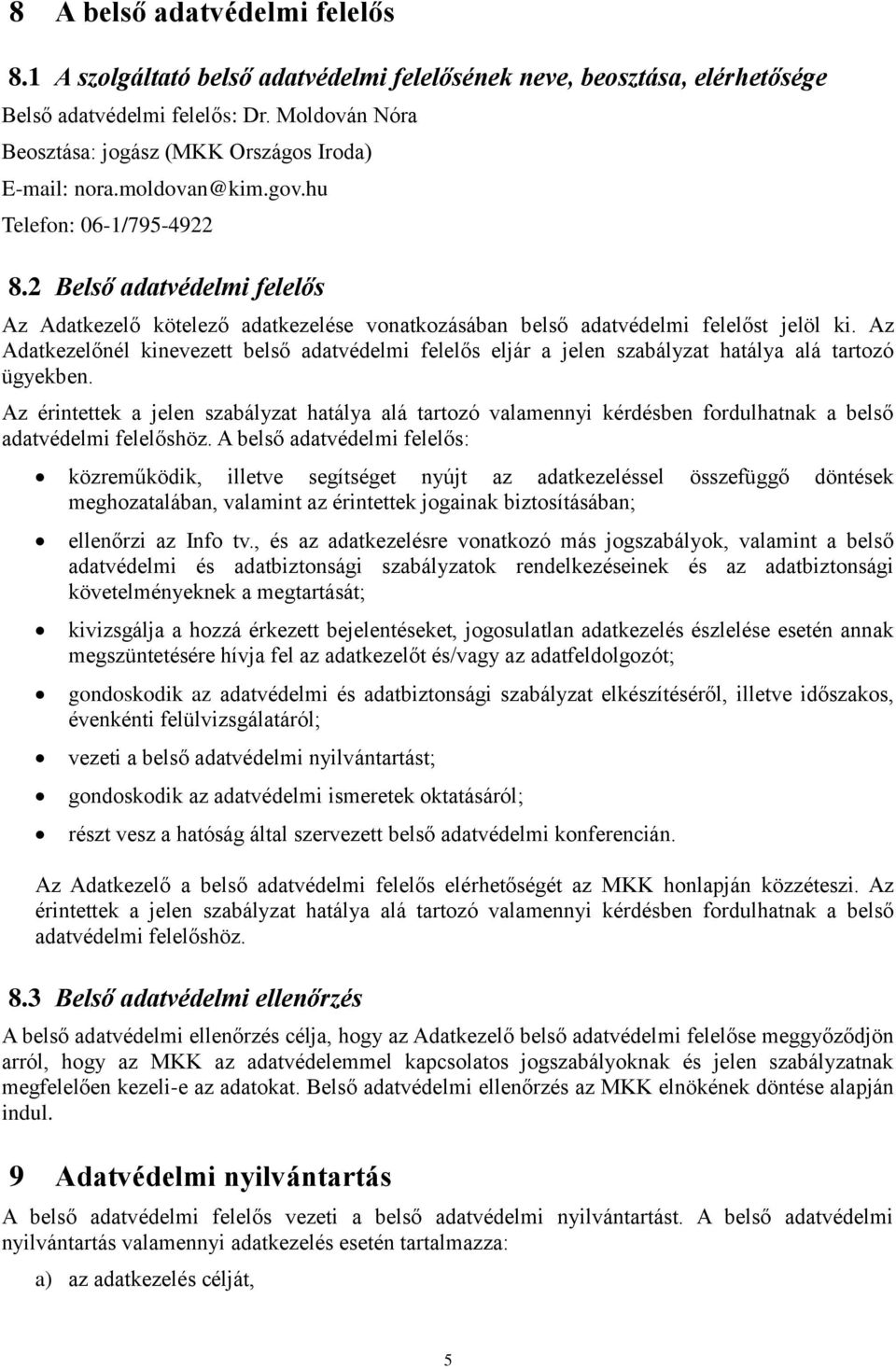 8 A belső adatvédelmi felelős

8.1 A szolgáltató belső adatvédelmi felelősének neve, beosztása, elérhetősége

Belső adatvédelmi felelős: Dr. Moldován Nóra

Beosztása: jogász (MKK Országos Iroda)

E-mail: nora.moldovan@kim.gov.hu

Telefon: 06-1/795-4922

8.2 Belső adatvédelmi felelős

Az Adatkezelő kötelező adatkezelése vonatkozásában belső adatvédelmi felelőst jelöl ki. Az Adatkezelőnél kinevezett belső adatvédelmi felelős eljár a jelen szabályzat hatálya alá tartozó ügyekben.

Az érintettek a jelen szabályzat hatálya alá tartozó valamennyi kérdésben fordulhatnak a belső adatvédelmi felelőshöz. A belső adatvédelmi felelős:

• közreműködik, illetve segítséget nyújt az adatkezeléssel összefüggő döntések meghozatalában, valamint az érintettek jogainak biztosításában;

• ellenőrzi az Info tv., és az adatkezelésre vonatkozó más jogszabályok, valamint a belső adatvédelmi és adatbiztonsági szabályzatok rendelkezéseinek és az adatbiztonsági követelményeknek a megtartását;

• kivizsgálja a hozzá érkezett bejelentéseket, jogosulatlan adatkezelés észlelése esetén annak megszüntetésére hívja fel az adatkezelőt és/vagy az adatfeldolgozót;

• gondoskodik az adatvédelmi és adatbiztonsági szabályzat elkészítéséről, illetve időszakos, évenkénti felülvizsgálatáról;

• vezeti a belső adatvédelmi nyilvántartást;

• gondoskodik az adatvédelmi ismeretek oktatásáról;

• részt vesz a hatóság által szervezett belső adatvédelmi konferencián.

Az Adatkezelő a belső adatvédelmi felelős elérhetőségét az MKK honlapján közzéteszi. Az érintettek a jelen szabályzat hatálya alá tartozó valamennyi kérdésben fordulhatnak a belső adatvédelmi felelőshöz.

8.3 Belső adatvédelmi ellenőrzés

A belső adatvédelmi ellenőrzés célja, hogy az Adatkezelő belső adatvédelmi felelőse meggyőződjön arról, hogy az MKK az adatvédelemmel kapcsolatos jogszabályoknak és jelen szabályzatnak megfelelően kezeli-e az adatokat. Belső adatvédelmi ellenőrzés az MKK elnökének döntése alapján indul.

9 Adatvédelmi nyilvántartás

A belső adatvédelmi felelős vezeti a belső adatvédelmi nyilvántartást. A belső adatvédelmi nyilvántartás valamennyi adatkezelés esetén tartalmazza:

a) az adatkezelés célját,

5